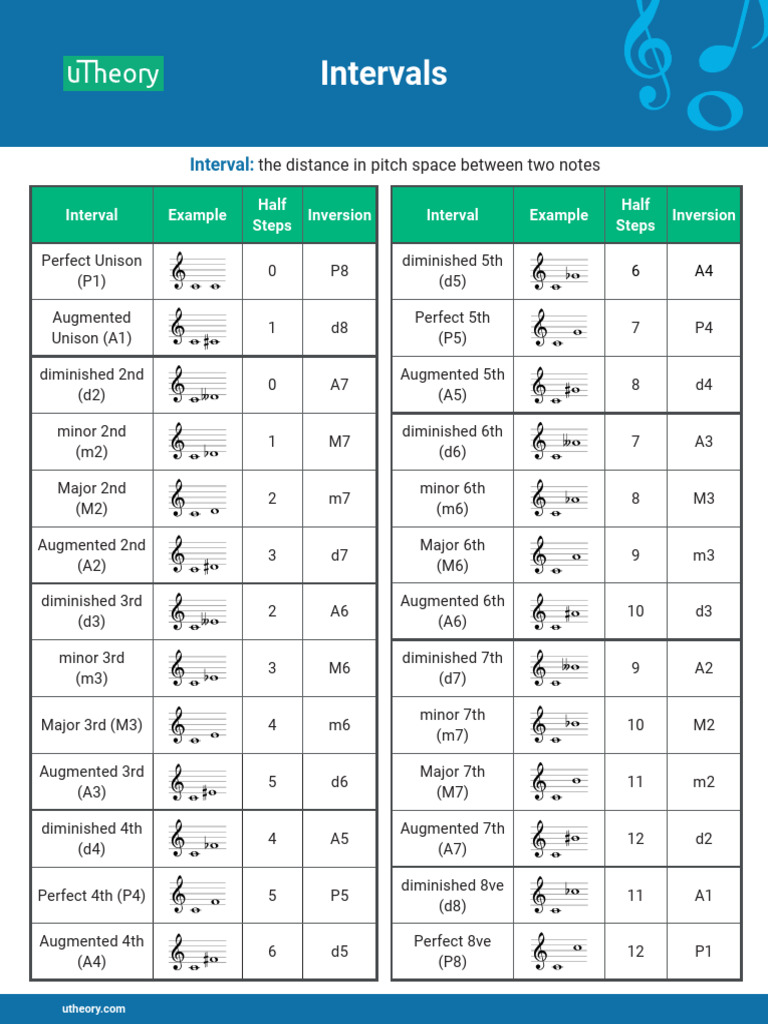 uTheory

Intervals

Interval: the distance in pitch space between two notes

| Interval | Example | Half Steps | Inversion |
|---|---|---|---|
| Perfect Unison (P1) | | 0 | P8 |
| Augmented Unison (A1) | | 1 | d8 |
| diminished 2nd (d2) | | 0 | A7 |
| minor 2nd (m2) | | 1 | M7 |
| Major 2nd (M2) | | 2 | m7 |
| Augmented 2nd (A2) | | 3 | d7 |
| diminished 3rd (d3) | | 2 | A6 |
| minor 3rd (m3) | | 3 | M6 |
| Major 3rd (M3) | | 4 | m6 |
| Augmented 3rd (A3) | | 5 | d6 |
| diminished 4th (d4) | | 4 | A5 |
| Perfect 4th (P4) | | 5 | P5 |
| Augmented 4th (A4) | | 6 | d5 |

| Interval | Example | Half Steps | Inversion |
|---|---|---|---|
| diminished 5th (d5) | | 6 | A4 |
| Perfect 5th (P5) | | 7 | P4 |
| Augmented 5th (A5) | | 8 | d4 |
| diminished 6th (d6) | | 7 | A3 |
| minor 6th (m6) | | 8 | M3 |
| Major 6th (M6) | | 9 | m3 |
| Augmented 6th (A6) | | 10 | d3 |
| diminished 7th (d7) | | 9 | A2 |
| minor 7th (m7) | | 10 | M2 |
| Major 7th (M7) | | 11 | m2 |
| Augmented 7th (A7) | | 12 | d2 |
| diminished 8ve (d8) | | 11 | A1 |
| Perfect 8ve (P8) | | 12 | P1 |

utheory.com